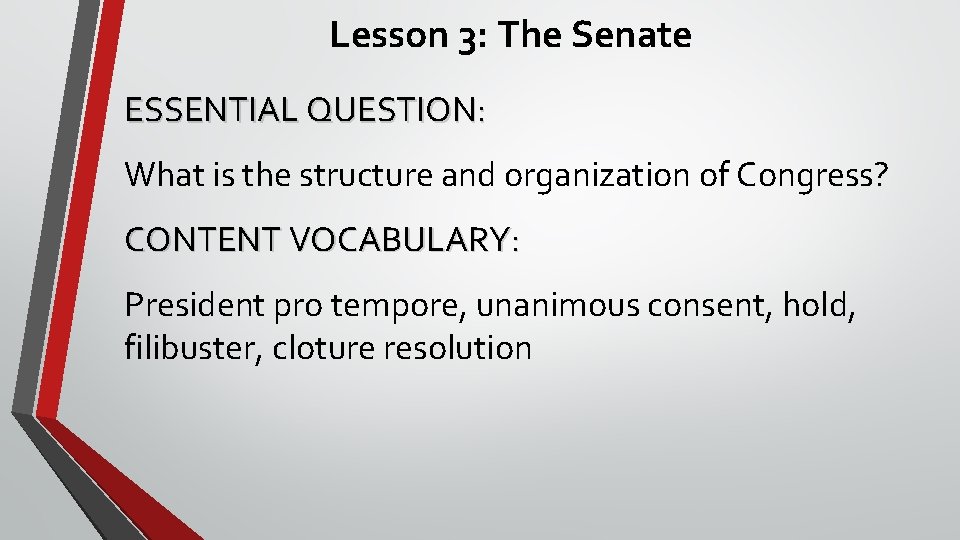 Lesson 3: The Senate

ESSENTIAL QUESTION:

What is the structure and organization of Congress?

CONTENT VOCABULARY:

President pro tempore, unanimous consent, hold, filibuster, cloture resolution